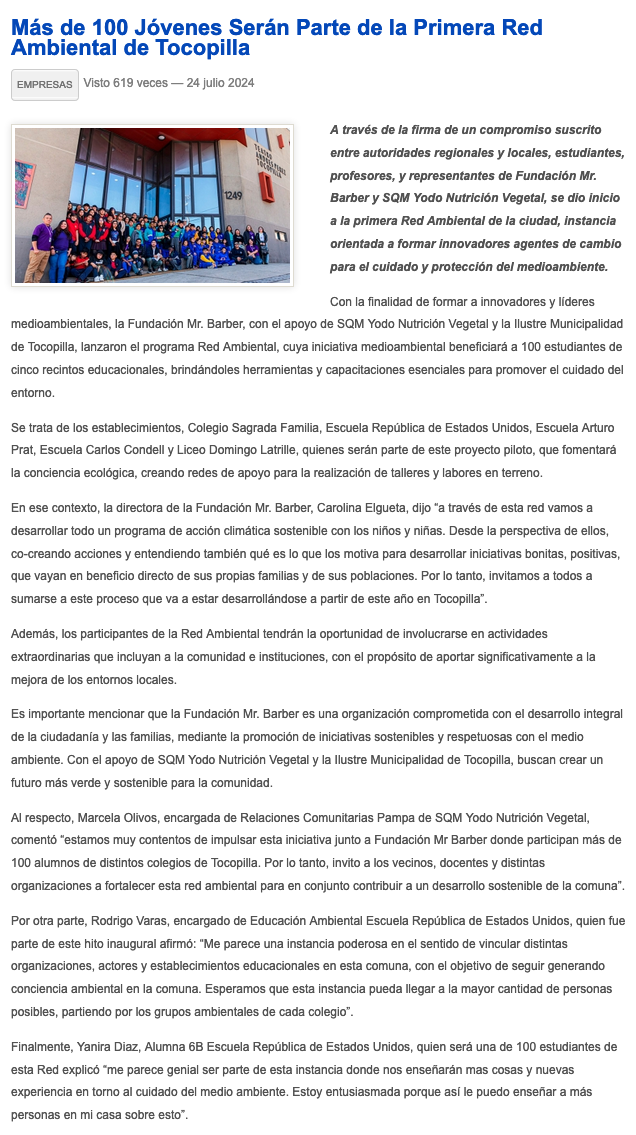 Más de 100 Jóvenes Serán Parte de la Primera Red Ambiental de Tocopilla

EMPRESAS Visto 619 veces — 24 julio 2024

1249

A través de la firma de un compromiso suscrito entre autoridades regionales y locales, estudiantes, profesores, y representantes de Fundación Mr. Barber y SQM Yodo Nutrición Vegetal, se dio inicio a la primera Red Ambiental de la ciudad, instancia orientada a formar innovadores agentes de cambio para el cuidado y protección del medioambiente.

Con la finalidad de formar a innovadores y líderes medioambientales, la Fundación Mr. Barber, con el apoyo de SQM Yodo Nutrición Vegetal y la Ilustre Municipalidad de Tocopilla, lanzaron el programa Red Ambiental, cuya iniciativa medioambiental beneficiará a 100 estudiantes de cinco recintos educacionales, brindándoles herramientas y capacitaciones esenciales para promover el cuidado del entorno.

Se trata de los establecimientos, Colegio Sagrada Familia, Escuela República de Estados Unidos, Escuela Arturo Prat, Escuela Carlos Condell y Liceo Domingo Latrille, quienes serán parte de este proyecto piloto, que fomentará la conciencia ecológica, creando redes de apoyo para la realización de talleres y labores en terreno.

En ese contexto, la directora de la Fundación Mr. Barber, Carolina Elgueta, dijo “a través de esta red vamos a desarrollar todo un programa de acción climática sostenible con los niños y niñas. Desde la perspectiva de ellos, co-creando acciones y entendiendo también qué es lo que los motiva para desarrollar iniciativas bonitas, positivas, que vayan en beneficio directo de sus propias familias y de sus poblaciones. Por lo tanto, invitamos a todos a sumarse a este proceso que va a estar desarrollándose a partir de este año en Tocopilla”.

Además, los participantes de la Red Ambiental tendrán la oportunidad de involucrarse en actividades extraordinarias que incluyan a la comunidad e instituciones, con el propósito de aportar significativamente a la mejora de los entornos locales.

Es importante mencionar que la Fundación Mr. Barber es una organización comprometida con el desarrollo integral de la ciudadanía y las familias, mediante la promoción de iniciativas sostenibles y respetuosas con el medio ambiente. Con el apoyo de SQM Yodo Nutrición Vegetal y la Ilustre Municipalidad de Tocopilla, buscan crear un futuro más verde y sostenible para la comunidad.

Al respecto, Marcela Olivos, encargada de Relaciones Comunitarias Pampa de SQM Yodo Nutrición Vegetal, comentó “estamos muy contentos de impulsar esta iniciativa junto a Fundación Mr Barber donde participan más de 100 alumnos de distintos colegios de Tocopilla. Por lo tanto, invito a los vecinos, docentes y distintas organizaciones a fortalecer esta red ambiental para en conjunto contribuir a un desarrollo sostenible de la comuna”.

Por otra parte, Rodrigo Varas, encargado de Educación Ambiental Escuela República de Estados Unidos, quien fue parte de este hito inaugural afirmó: “Me parece una instancia poderosa en el sentido de vincular distintas organizaciones, actores y establecimientos educacionales en esta comuna, con el objetivo de seguir generando conciencia ambiental en la comuna. Esperamos que esta instancia pueda llegar a la mayor cantidad de personas posibles, partiendo por los grupos ambientales de cada colegio”.

Finalmente, Yanira Diaz, Alumna 6B Escuela República de Estados Unidos, quien será una de 100 estudiantes de esta Red explicó “me parece genial ser parte de esta instancia donde nos enseñarán mas cosas y nuevas experiencia en torno al cuidado del medio ambiente. Estoy entusiasmada porque así le puedo enseñar a más personas en mi casa sobre esto”.